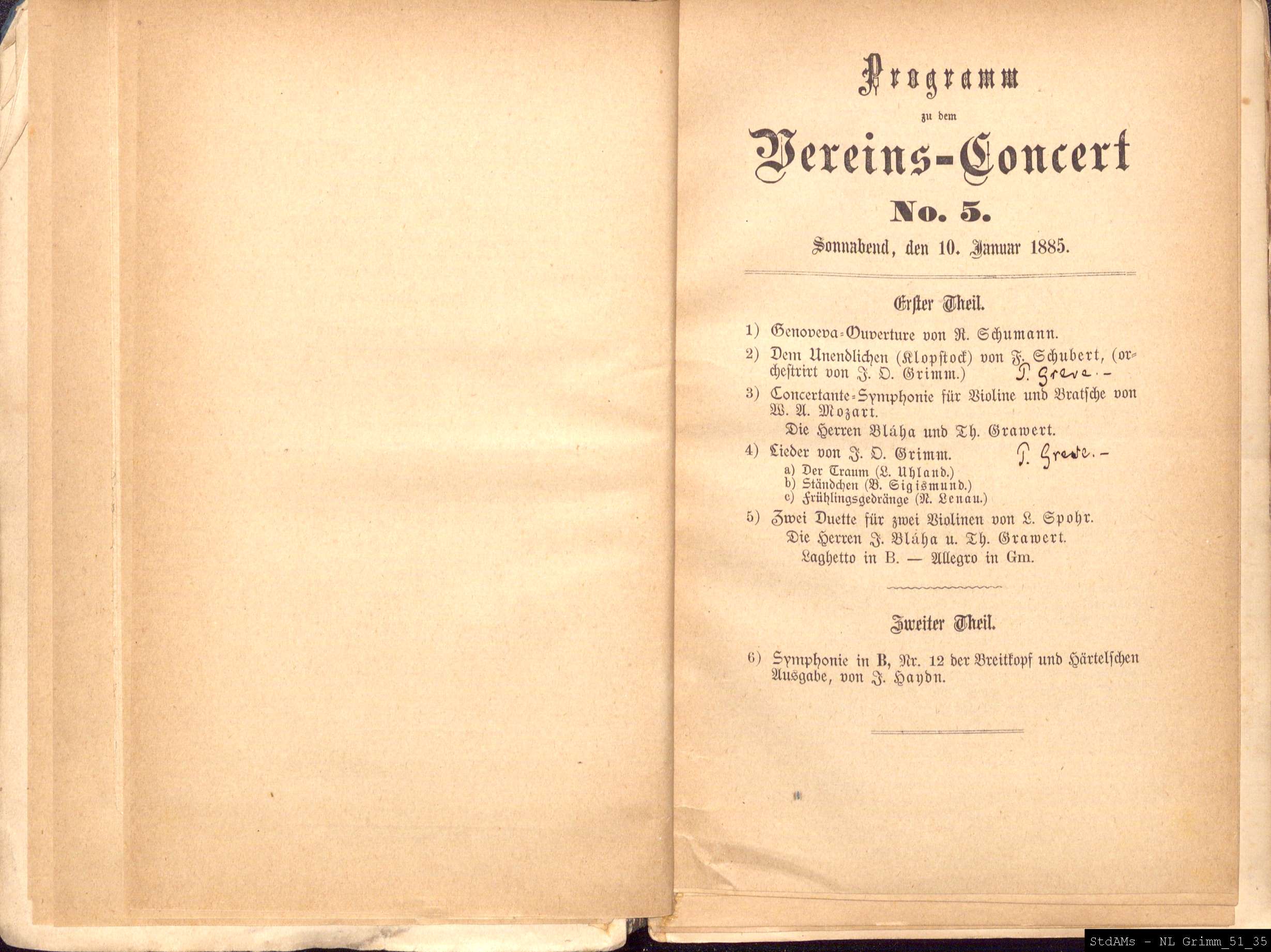 Programm

zu dem

Vereins-Concert

No. 5.

Sonnabend, den 10. Januar 1885.

Erster Theil.

1) Genoveva-Ouverture von R. Schumann.

2) Dem Unendlichen (Klopstock) von F. Schubert, (orchestrirt von J. O. Grimm.) P. Greve. –

3) Concertante-Symphonie für Violine und Bratsche von W. A. Mozart.
Die Herren Bláha und Th. Grawert.

4) Lieder von J. O. Grimm. P. Greve. –
a) Der Traum (L. Uhland.)
b) Ständchen (B. Sigismund.)
c) Frühlingsgedränge (N. Lenau.)

5) Zwei Duette für zwei Violinen von L. Spohr.
Die Herren J. Bláha u. Th. Grawert.
Laghetto in B. — Allegro in Gm.

Zweiter Theil.

6) Symphonie in B, Nr. 12 der Breitkopf und Härtelschen Ausgabe, von J. Haydn.

StdAMs - NL Grimm_51_35